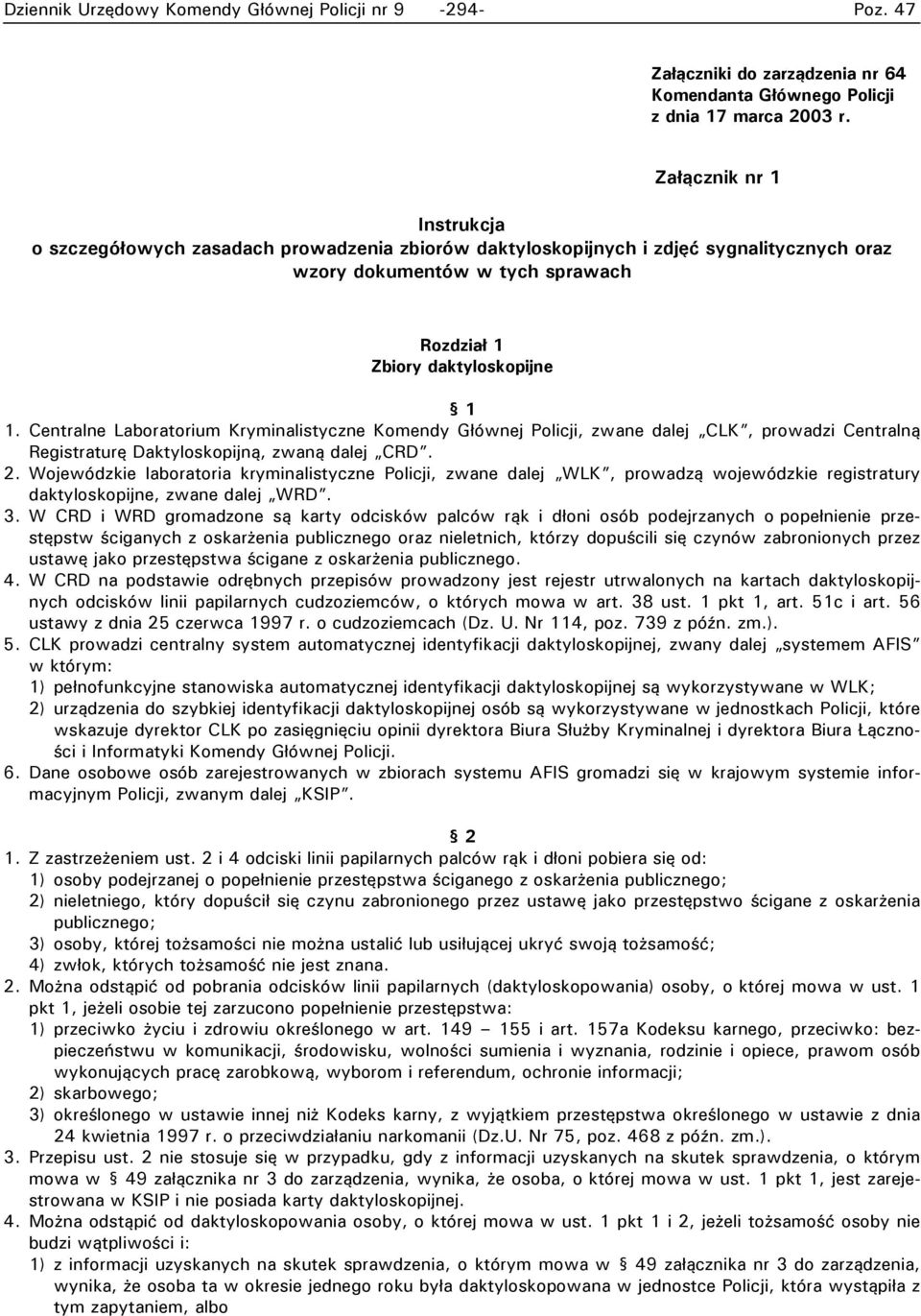 Dziennik Urzędowy Komendy Głównej Policji nr 9 -294- Poz. 47

Załączniki do zarządzenia nr 64 Komendanta Głównego Policji z dnia 17 marca 2003 r.

Załącznik nr 1

Instrukcja
o szczegółowych zasadach prowadzenia zbiorów daktyloskopijnych i zdjęć sygnalitycznych oraz wzory dokumentów w tych sprawach

Rozdział 1
Zbiory daktyloskopijne

§ 1

1. Centralne Laboratorium Kryminalistyczne Komendy Głównej Policji, zwane dalej „CLK", prowadzi Centralną Registraturę Daktyloskopijną, zwaną dalej „CRD".
2. Wojewódzkie laboratoria kryminalistyczne Policji, zwane dalej „WLK", prowadzą wojewódzkie registratury daktyloskopijne, zwane dalej „WRD".
3. W CRD i WRD gromadzone są karty odcisków palców rąk i dłoni osób podejrzanych o popełnienie przestępstw ściganych z oskarżenia publicznego oraz nieletnich, którzy dopuścili się czynów zabronionych przez ustawę jako przestępstwa ścigane z oskarżenia publicznego.
4. W CRD na podstawie odrębnych przepisów prowadzony jest rejestr utrwalonych na kartach daktyloskopijnych odcisków linii papilarnych cudzoziemców, o których mowa w art. 38 ust. 1 pkt 1, art. 51c i art. 56 ustawy z dnia 25 czerwca 1997 r. o cudzoziemcach (Dz. U. Nr 114, poz. 739 z późn. zm.).
5. CLK prowadzi centralny system automatycznej identyfikacji daktyloskopijnej, zwany dalej „systemem AFIS" w którym:
1) pełnofunkcyjne stanowiska automatycznej identyfikacji daktyloskopijnej są wykorzystywane w WLK;
2) urządzenia do szybkiej identyfikacji daktyloskopijnej osób są wykorzystywane w jednostkach Policji, które wskazuje dyrektor CLK po zasięgnięciu opinii dyrektora Biura Służby Kryminalnej i dyrektora Biura Łączności i Informatyki Komendy Głównej Policji.
6. Dane osobowe osób zarejestrowanych w zbiorach systemu AFIS gromadzi się w krajowym systemie informacyjnym Policji, zwanym dalej „KSIP".

§ 2

1. Z zastrzeżeniem ust. 2 i 4 odciski linii papilarnych palców rąk i dłoni pobiera się od:
1) osoby podejrzanej o popełnienie przestępstwa ściganego z oskarżenia publicznego;
2) nieletniego, który dopuścił się czynu zabronionego przez ustawę jako przestępstwo ścigane z oskarżenia publicznego;
3) osoby, której tożsamości nie można ustalić lub usiłującej ukryć swoją tożsamość;
4) zwłok, których tożsamość nie jest znana.
2. Można odstąpić od pobrania odcisków linii papilarnych (daktyloskopowania) osoby, o której mowa w ust. 1 pkt 1, jeżeli osobie tej zarzucono popełnienie przestępstwa:
1) przeciwko życiu i zdrowiu określonego w art. 149 – 155 i art. 157a Kodeksu karnego, przeciwko: bezpieczeństwu w komunikacji, środowisku, wolności sumienia i wyznania, rodzinie i opiece, prawom osób wykonujących pracę zarobkową, wyborom i referendum, ochronie informacji;
2) skarbowego;
3) określonego w ustawie innej niż Kodeks karny, z wyjątkiem przestępstwa określonego w ustawie z dnia 24 kwietnia 1997 r. o przeciwdziałaniu narkomanii (Dz.U. Nr 75, poz. 468 z późn. zm.).
3. Przepisu ust. 2 nie stosuje się w przypadku, gdy z informacji uzyskanych na skutek sprawdzenia, o którym mowa w § 49 załącznika nr 3 do zarządzenia, wynika, że osoba, o której mowa w ust. 1 pkt 1, jest zarejestrowana w KSIP i nie posiada karty daktyloskopijnej.
4. Można odstąpić od daktyloskopowania osoby, o której mowa w ust. 1 pkt 1 i 2, jeżeli tożsamość osoby nie budzi wątpliwości i:
1) z informacji uzyskanych na skutek sprawdzenia, o którym mowa w § 49 załącznika nr 3 do zarządzenia, wynika, że osoba ta w okresie jednego roku była daktyloskopowana w jednostce Policji, która wystąpiła z tym zapytaniem, albo